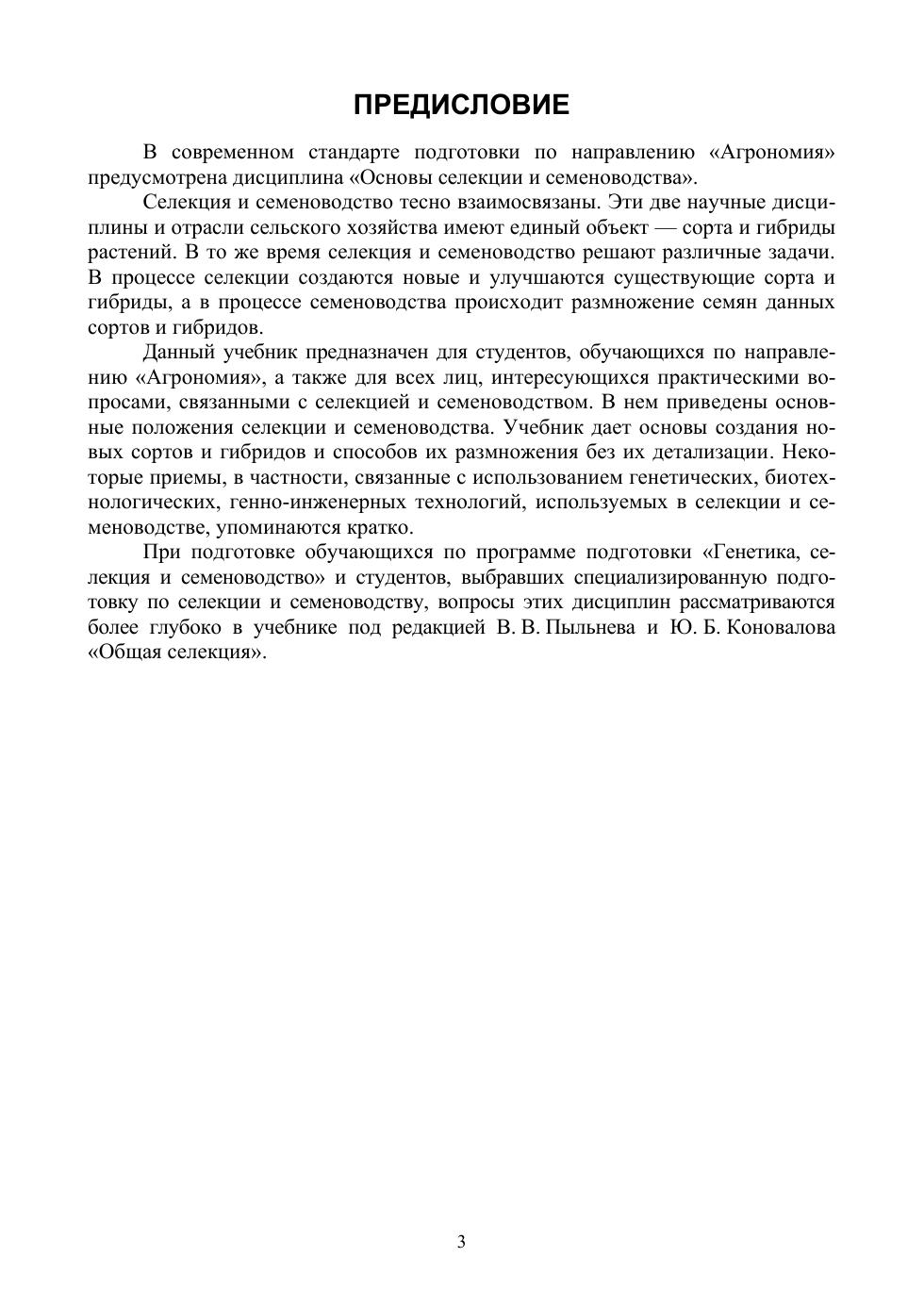 ПРЕДИСЛОВИЕ

В современном стандарте подготовки по направлению «Агрономия» предусмотрена дисциплина «Основы селекции и семеноводства».

Селекция и семеноводство тесно взаимосвязаны. Эти две научные дисциплины и отрасли сельского хозяйства имеют единый объект — сорта и гибриды растений. В то же время селекция и семеноводство решают различные задачи. В процессе селекции создаются новые и улучшаются существующие сорта и гибриды, а в процессе семеноводства происходит размножение семян данных сортов и гибридов.

Данный учебник предназначен для студентов, обучающихся по направлению «Агрономия», а также для всех лиц, интересующихся практическими вопросами, связанными с селекцией и семеноводством. В нем приведены основные положения селекции и семеноводства. Учебник дает основы создания новых сортов и гибридов и способов их размножения без их детализации. Некоторые приемы, в частности, связанные с использованием генетических, биотехнологических, генно-инженерных технологий, используемых в селекции и семеноводстве, упоминаются кратко.

При подготовке обучающихся по программе подготовки «Генетика, селекция и семеноводство» и студентов, выбравших специализированную подготовку по селекции и семеноводству, вопросы этих дисциплин рассматриваются более глубоко в учебнике под редакцией В. В. Пыльнева и Ю. Б. Коновалова «Общая селекция».

3